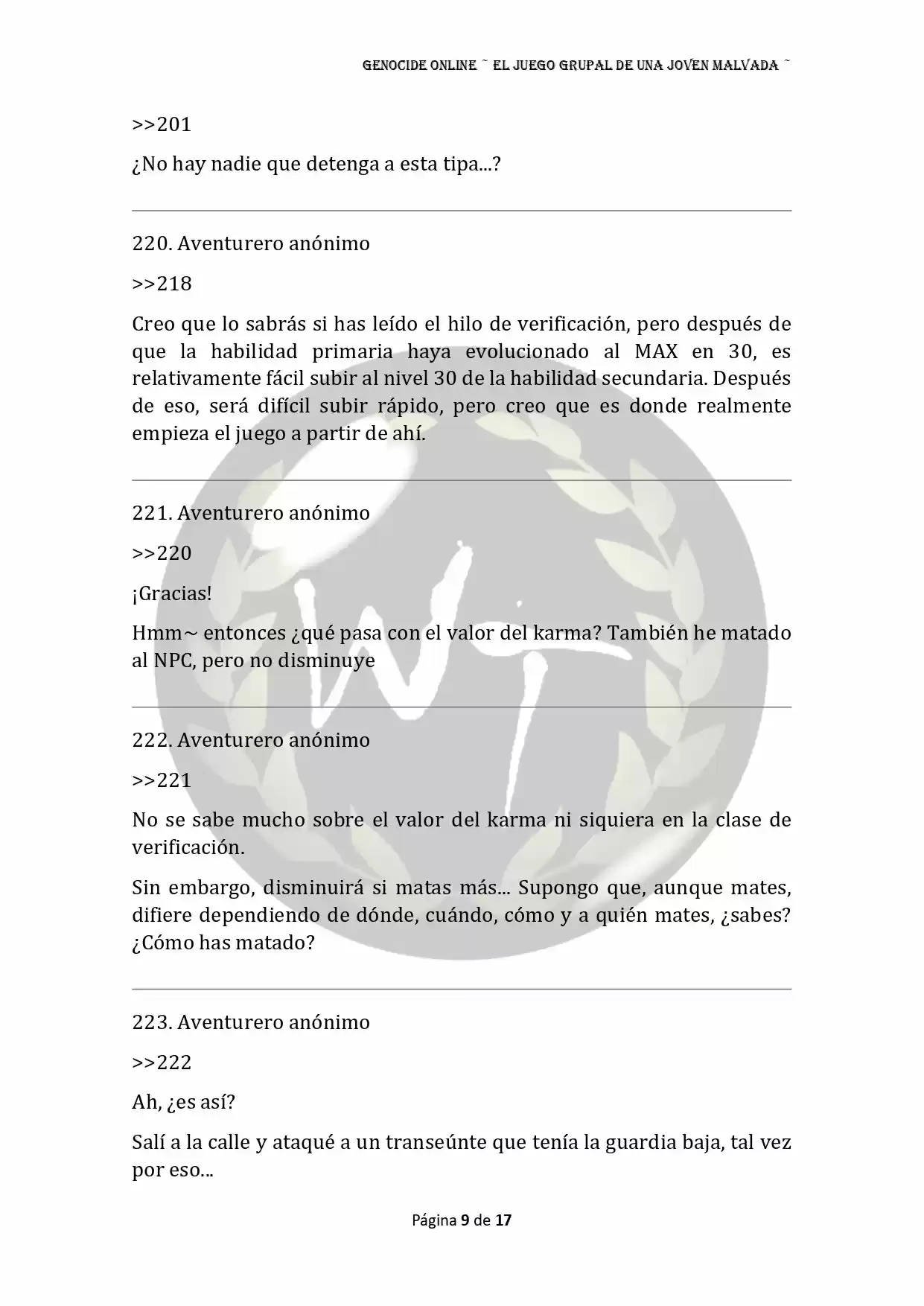 GENOCIDE ONLINE ~ EL JUEGO GRUPAL DE UNA JOVEN MALVADA ~

>>201

¿No hay nadie que detenga a esta tipa...?

220. Aventurero anónimo

>>218

Creo que lo sabrás si has leído el hilo de verificación, pero después de que la habilidad primaria haya evolucionado al MAX en 30, es relativamente fácil subir al nivel 30 de la habilidad secundaria. Después de eso, será difícil subir rápido, pero creo que es donde realmente empieza el juego a partir de ahí.

221. Aventurero anónimo

>>220

¡Gracias!

Hmm~ entonces ¿qué pasa con el valor del karma? También he matado al NPC, pero no disminuye

222. Aventurero anónimo

>>221

No se sabe mucho sobre el valor del karma ni siquiera en la clase de verificación.

Sin embargo, disminuirá si matas más... Supongo que, aunque mates, difiere dependiendo de dónde, cuándo, cómo y a quién mates, ¿sabes? ¿Cómo has matado?

223. Aventurero anónimo

>>222

Ah, ¿es así?

Salí a la calle y ataqué a un transeúnte que tenía la guardia baja, tal vez por eso...

Página 9 de 17